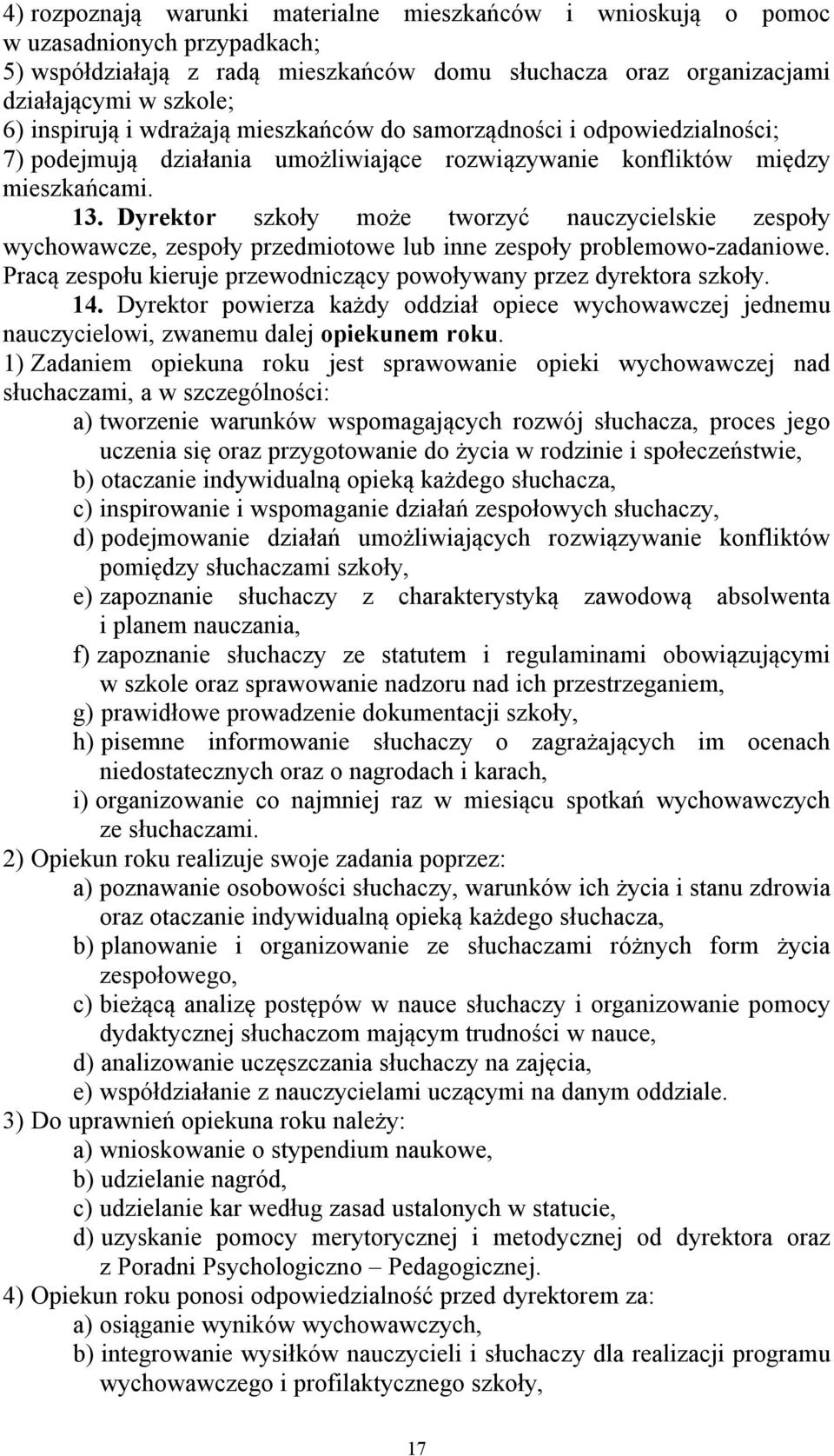 4) rozpoznają warunki materialne mieszkańców i wnioskują o pomoc w uzasadnionych przypadkach;
5) współdziałają z radą mieszkańców domu słuchacza oraz organizacjami działającymi w szkole;
6) inspirują i wdrażają mieszkańców do samorządności i odpowiedzialności;
7) podejmują działania umożliwiające rozwiązywanie konfliktów między mieszkańcami.

13. Dyrektor szkoły może tworzyć nauczycielskie zespoły wychowawcze, zespoły przedmiotowe lub inne zespoły problemowo-zadaniowe. Pracą zespołu kieruje przewodniczący powoływany przez dyrektora szkoły.

14. Dyrektor powierza każdy oddział opiece wychowawczej jednemu nauczycielowi, zwanemu dalej opiekunem roku.

1) Zadaniem opiekuna roku jest sprawowanie opieki wychowawczej nad słuchaczami, a w szczególności:
a) tworzenie warunków wspomagających rozwój słuchacza, proces jego uczenia się oraz przygotowanie do życia w rodzinie i społeczeństwie,
b) otaczanie indywidualną opieką każdego słuchacza,
c) inspirowanie i wspomaganie działań zespołowych słuchaczy,
d) podejmowanie działań umożliwiających rozwiązywanie konfliktów pomiędzy słuchaczami szkoły,
e) zapoznanie słuchaczy z charakterystyką zawodową absolwenta i planem nauczania,
f) zapoznanie słuchaczy ze statutem i regulaminami obowiązującymi w szkole oraz sprawowanie nadzoru nad ich przestrzeganiem,
g) prawidłowe prowadzenie dokumentacji szkoły,
h) pisemne informowanie słuchaczy o zagrażających im ocenach niedostatecznych oraz o nagrodach i karach,
i) organizowanie co najmniej raz w miesiącu spotkań wychowawczych ze słuchaczami.
2) Opiekun roku realizuje swoje zadania poprzez:
a) poznawanie osobowości słuchaczy, warunków ich życia i stanu zdrowia oraz otaczanie indywidualną opieką każdego słuchacza,
b) planowanie i organizowanie ze słuchaczami różnych form życia zespołowego,
c) bieżącą analizę postępów w nauce słuchaczy i organizowanie pomocy dydaktycznej słuchaczom mającym trudności w nauce,
d) analizowanie uczęszczania słuchaczy na zajęcia,
e) współdziałanie z nauczycielami uczącymi na danym oddziale.
3) Do uprawnień opiekuna roku należy:
a) wnioskowanie o stypendium naukowe,
b) udzielanie nagród,
c) udzielanie kar według zasad ustalonych w statucie,
d) uzyskanie pomocy merytorycznej i metodycznej od dyrektora oraz z Poradni Psychologiczno – Pedagogicznej.
4) Opiekun roku ponosi odpowiedzialność przed dyrektorem za:
a) osiąganie wyników wychowawczych,
b) integrowanie wysiłków nauczycieli i słuchaczy dla realizacji programu wychowawczego i profilaktycznego szkoły,

17